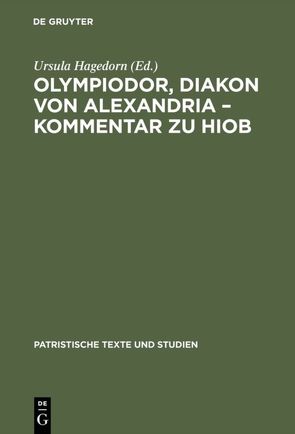 DE GRUYTER

Ursula Hagedorn (Ed.)

OLYMPIODOR, DIAKON VON ALEXANDRIA – KOMMENTAR ZU HIOB

PATRISTISCHE TEXTE UND STUDIEN

DE
G